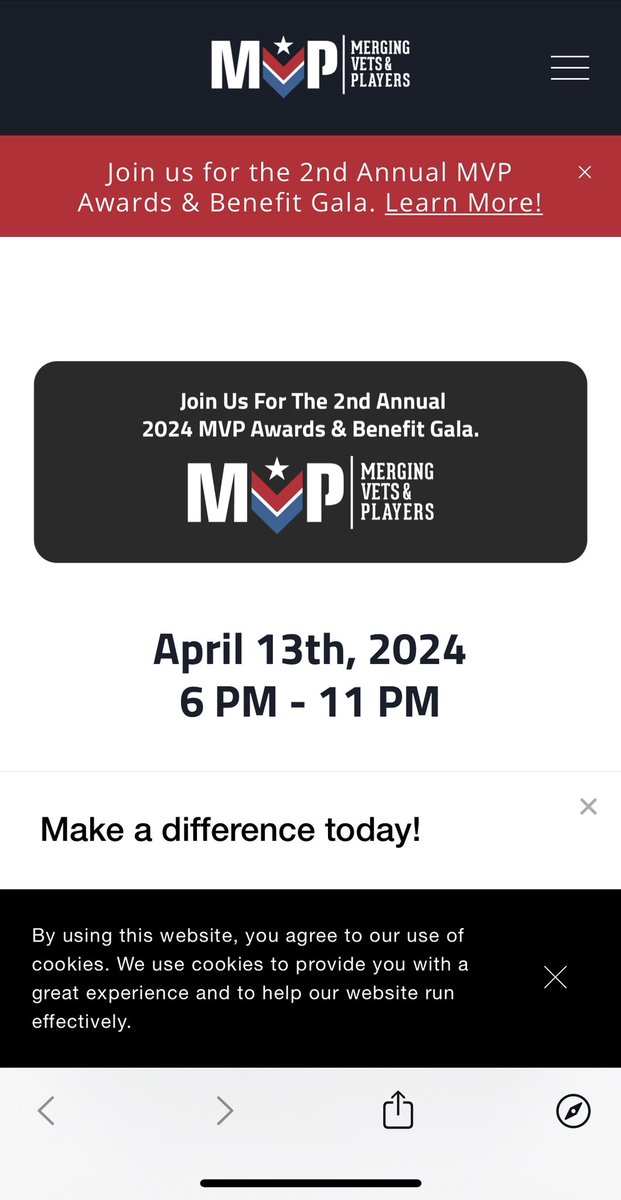 MVP MERGING VETS & PLAYERS

Join us for the 2nd Annual MVP Awards & Benefit Gala. Learn More!

Join Us For The 2nd Annual 2024 MVP Awards & Benefit Gala.

MVP MERGING VETS & PLAYERS

April 13th, 2024
6 PM - 11 PM

Make a difference today!

By using this website, you agree to our use of cookies. We use cookies to provide you with a great experience and to help our website run effectively.